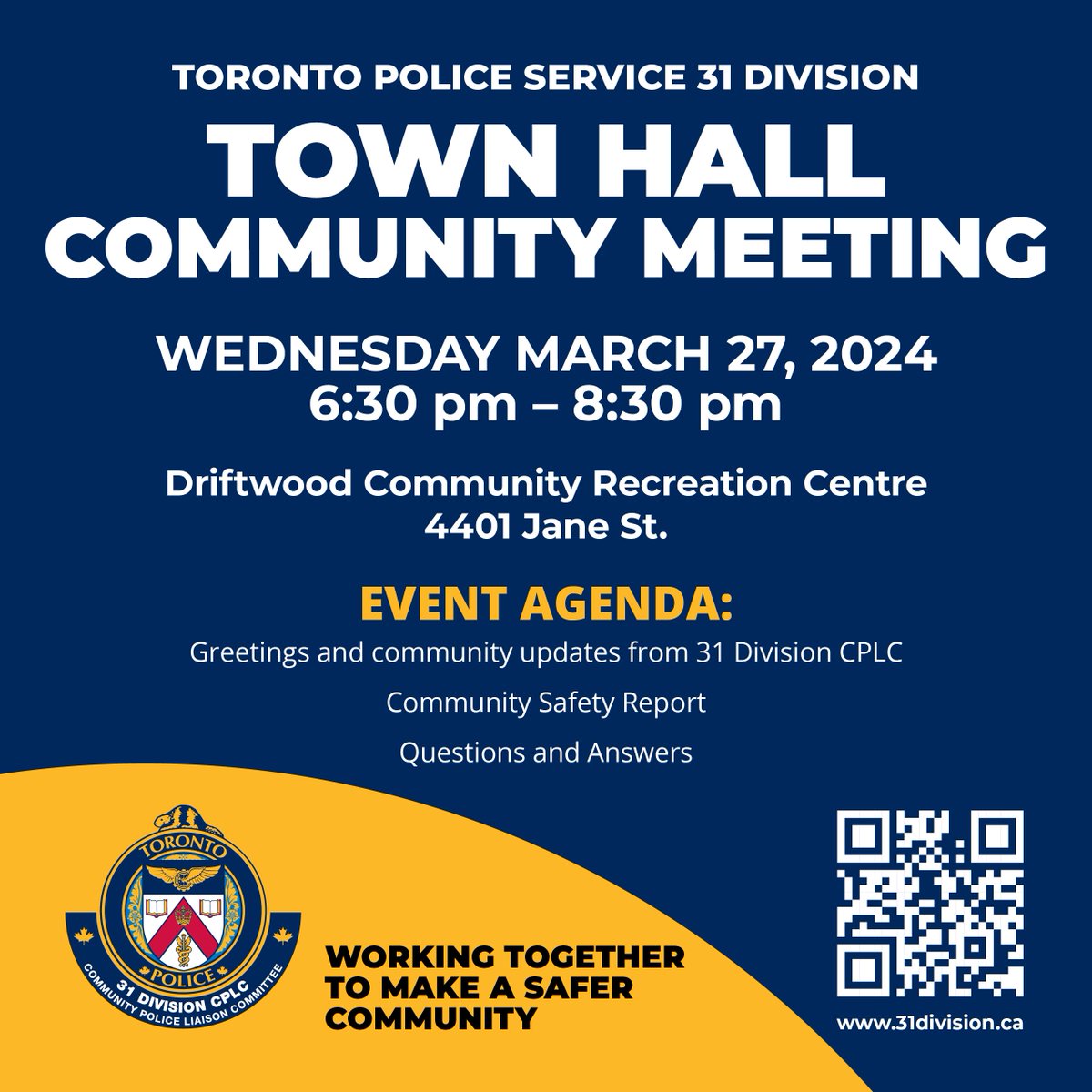 TORONTO POLICE SERVICE 31 DIVISION

TOWN HALL COMMUNITY MEETING

WEDNESDAY MARCH 27, 2024
6:30 pm – 8:30 pm

Driftwood Community Recreation Centre
4401 Jane St.

EVENT AGENDA:

Greetings and community updates from 31 Division CPLC

Community Safety Report

Questions and Answers

TORONTO
POLICE
31 DIVISION CPLC
COMMUNITY POLICE LIAISON COMMITTEE

WORKING TOGETHER TO MAKE A SAFER COMMUNITY

www.31division.ca